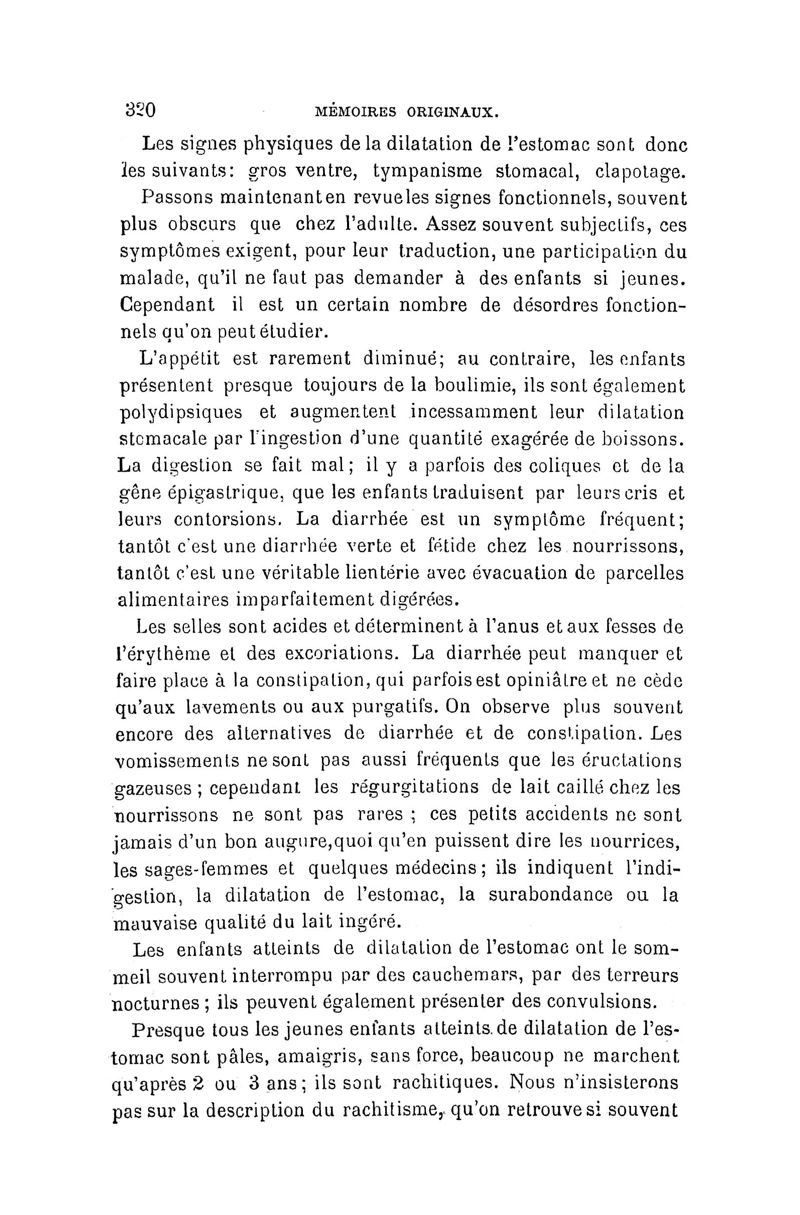 320 MÉMOIRES ORIGINAUX.

Les signes physiques de la dilatation de l'estomac sont donc les suivants: gros ventre, tympanisme stomacal, clapotage.

Passons maintenant en revue les signes fonctionnels, souvent plus obscurs que chez l'adulte. Assez souvent subjectifs, ces symptômes exigent, pour leur traduction, une participation du malade, qu'il ne faut pas demander à des enfants si jeunes. Cependant il est un certain nombre de désordres fonctionnels qu'on peut étudier.

L'appétit est rarement diminué; au contraire, les enfants présentent presque toujours de la boulimie, ils sont également polydipsiques et augmentent incessamment leur dilatation stomacale par l'ingestion d'une quantité exagérée de boissons. La digestion se fait mal; il y a parfois des coliques et de la gêne épigastrique, que les enfants traduisent par leurs cris et leurs contorsions. La diarrhée est un symptôme fréquent; tantôt c'est une diarrhée verte et fétide chez les nourrissons, tantôt c'est une véritable lientérie avec évacuation de parcelles alimentaires imparfaitement digérées.

Les selles sont acides et déterminent à l'anus et aux fesses de l'érythème et des excoriations. La diarrhée peut manquer et faire place à la constipation, qui parfois est opiniâtre et ne cède qu'aux lavements ou aux purgatifs. On observe plus souvent encore des alternatives de diarrhée et de constipation. Les vomissements ne sont pas aussi fréquents que les éructations gazeuses; cependant les régurgitations de lait caillé chez les nourrissons ne sont pas rares; ces petits accidents ne sont jamais d'un bon augure, quoi qu'en puissent dire les nourrices, les sages-femmes et quelques médecins; ils indiquent l'indigestion, la dilatation de l'estomac, la surabondance ou la mauvaise qualité du lait ingéré.

Les enfants atteints de dilatation de l'estomac ont le sommeil souvent interrompu par des cauchemars, par des terreurs nocturnes; ils peuvent également présenter des convulsions.

Presque tous les jeunes enfants atteints de dilatation de l'estomac sont pâles, amaigris, sans force, beaucoup ne marchent qu'après 2 ou 3 ans; ils sont rachitiques. Nous n'insisterons pas sur la description du rachitisme, qu'on retrouve si souvent